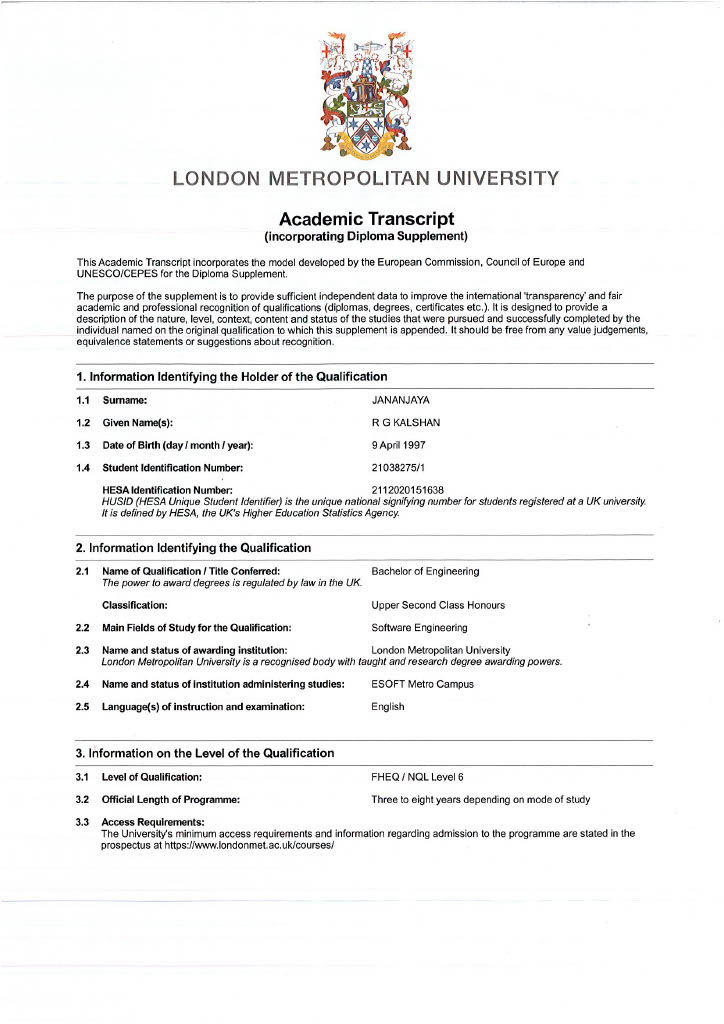 LONDON METROPOLITAN UNIVERSITY

Academic Transcript
(incorporating Diploma Supplement)

This Academic Transcript incorporates the model developed by the European Commission, Council of Europe and UNESCO/CEPES for the Diploma Supplement.

The purpose of the supplement is to provide sufficient independent data to improve the international 'transparency' and fair academic and professional recognition of qualifications (diplomas, degrees, certificates etc.). It is designed to provide a description of the nature, level, context, content and status of the studies that were pursued and successfully completed by the individual named on the original qualification to which this supplement is appended. It should be free from any value judgements, equivalence statements or suggestions about recognition.

1. Information Identifying the Holder of the Qualification

1.1 Surname: JANANJAYA

1.2 Given Name(s): R G KALSHAN

1.3 Date of Birth (day / month / year): 9 April 1997

1.4 Student Identification Number: 21038275/1

HESA Identification Number: 2112020151638
HUSID (HESA Unique Student Identifier) is the unique national signifying number for students registered at a UK university. It is defined by HESA, the UK's Higher Education Statistics Agency.

2. Information Identifying the Qualification

2.1 Name of Qualification / Title Conferred: Bachelor of Engineering
The power to award degrees is regulated by law in the UK.

Classification: Upper Second Class Honours

2.2 Main Fields of Study for the Qualification: Software Engineering

2.3 Name and status of awarding institution: London Metropolitan University
London Metropolitan University is a recognised body with taught and research degree awarding powers.

2.4 Name and status of institution administering studies: ESOFT Metro Campus

2.5 Language(s) of instruction and examination: English

3. Information on the Level of the Qualification

3.1 Level of Qualification: FHEQ / NQL Level 6

3.2 Official Length of Programme: Three to eight years depending on mode of study

3.3 Access Requirements:
The University's minimum access requirements and information regarding admission to the programme are stated in the prospectus at https://www.londonmet.ac.uk/courses/